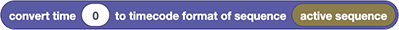 convert time 0 to timecode format of sequence active sequence